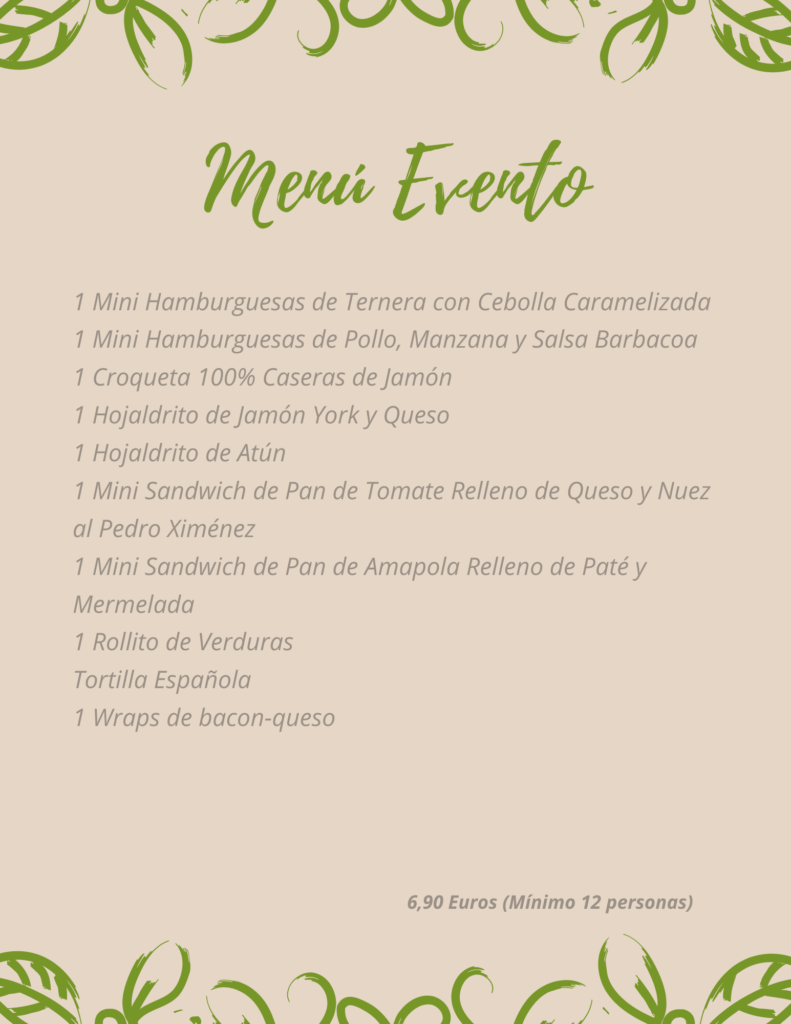 Menú Evento

1 Mini Hamburguesas de Ternera con Cebolla Caramelizada
1 Mini Hamburguesas de Pollo, Manzana y Salsa Barbacoa
1 Croqueta 100% Caseras de Jamón
1 Hojaldrito de Jamón York y Queso
1 Hojaldrito de Atún
1 Mini Sandwich de Pan de Tomate Relleno de Queso y Nuez al Pedro Ximénez
1 Mini Sandwich de Pan de Amapola Relleno de Paté y Mermelada
1 Rollito de Verduras
Tortilla Española
1 Wraps de bacon-queso

6,90 Euros (Mínimo 12 personas)